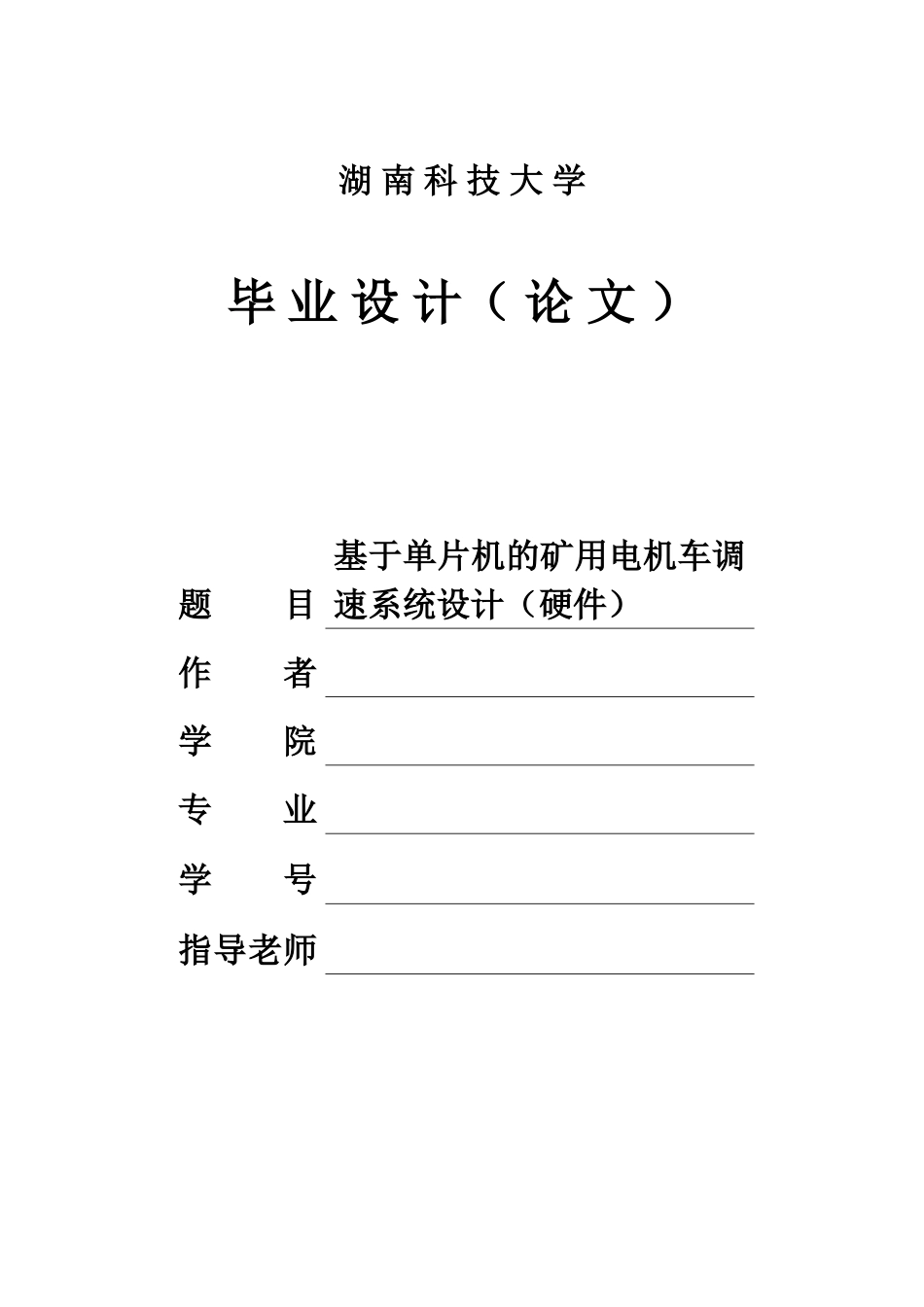 湖南科技大学

毕业设计（论文）

题　　目 基于单片机的矿用电机车调速系统设计（硬件）

作　　者

学　　院

专　　业

学　　号

指导老师